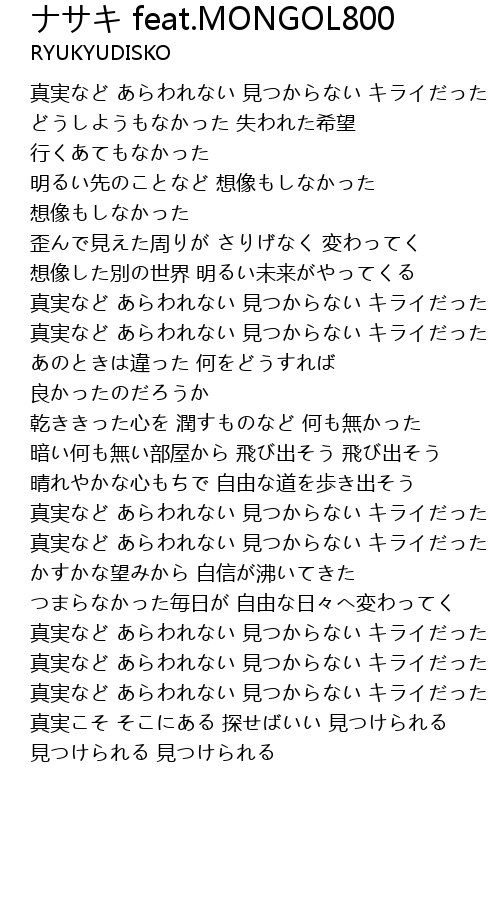 ナサキ feat.MONGOL800
RYUKYUDISKO

真実など あらわれない 見つからない キライだった
どうしようもなかった 失われた希望
行くあてもなかった
明るい先のことなど 想像もしなかった
想像もしなかった
歪んで見えた周りが さりげなく 変わってく
想像した別の世界 明るい未来がやってくる
真実など あらわれない 見つからない キライだった
真実など あらわれない 見つからない キライだった
あのときは違った 何をどうすれば
良かったのだろうか
乾ききった心を 潤すものなど 何も無かった
暗い何も無い部屋から 飛び出そう 飛び出そう
晴れやかな心もちで 自由な道を歩き出そう
真実など あらわれない 見つからない キライだった
真実など あらわれない 見つからない キライだった
かすかな望みから 自信が沸いてきた
つまらなかった毎日が 自由な日々へ変わってく
真実など あらわれない 見つからない キライだった
真実など あらわれない 見つからない キライだった
真実など あらわれない 見つからない キライだった
真実こそ そこにある 探せばいい 見つけられる
見つけられる 見つけられる